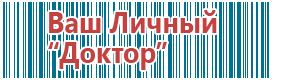 Ваш Личный
"Доктор"